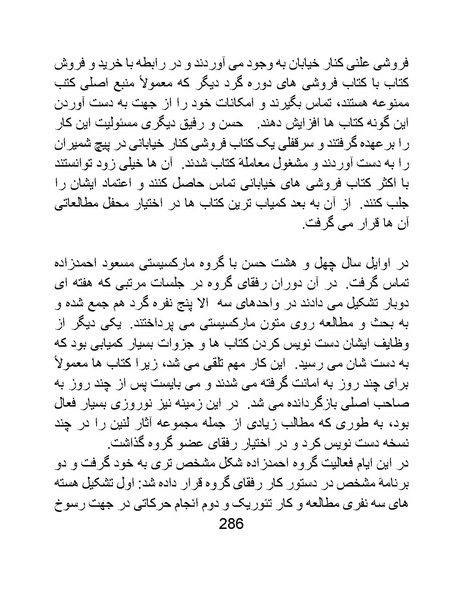 فروشی علنی کنار خیابان به وجود می آوردند و در رابطه با خرید و فروش کتاب با کتاب فروشی های دوره گرد دیگر که معمولاً منبع اصلی کتب ممنوعه هستند، تماس بگیرند و امکانات خود را از جهت به دست آوردن این گونه کتاب ها افزایش دهند. حسن و رفیق دیگری مسئولیت این کار را برعهده گرفتند و سرقفلی یک کتاب فروشی کنار خیابانی در پیچ شمیران را به دست آوردند و مشغول معاملهٔ کتاب شدند. آن ها خیلی زود توانستند با اکثر کتاب فروشی های خیابانی تماس حاصل کنند و اعتماد ایشان را جلب کنند. از آن به بعد کمیاب ترین کتاب ها در اختیار محفل مطالعاتی آن ها قرار می گرفت.

در اوایل سال چهل و هشت حسن با گروه مارکسیستی مسعود احمدزاده تماس گرفت. در آن دوران رفقای گروه در جلسات مرتبی که هفته ای دوبار تشکیل می دادند در واحدهای سه الا پنج نفره گرد هم جمع شده و به بحث و مطالعه روی متون مارکسیستی می پرداختند. یکی دیگر از وظایف ایشان دست نویس کردن کتاب ها و جزوات بسیار کمیابی بود که به دست شان می رسید. این کار مهم تلقی می شد، زیرا کتاب ها معمولاً برای چند روز به امانت گرفته می شدند و می بایست پس از چند روز به صاحب اصلی بازگردانده می شد. در این زمینه نیز نوروزی بسیار فعال بود، به طوری که مطالب زیادی از جمله مجموعه آثار لنین را در چند نسخه دست نویس کرد و در اختیار رفقای عضو گروه گذاشت.
در این ایام فعالیت گروه احمدزاده شکل مشخص تری به خود گرفت و دو برنامهٔ مشخص در دستور کار رفقای گروه قرار داده شد: اول تشکیل هسته های سه نفری مطالعه و کار تئوریک و دوم انجام حرکاتی در جهت رسوخ

286